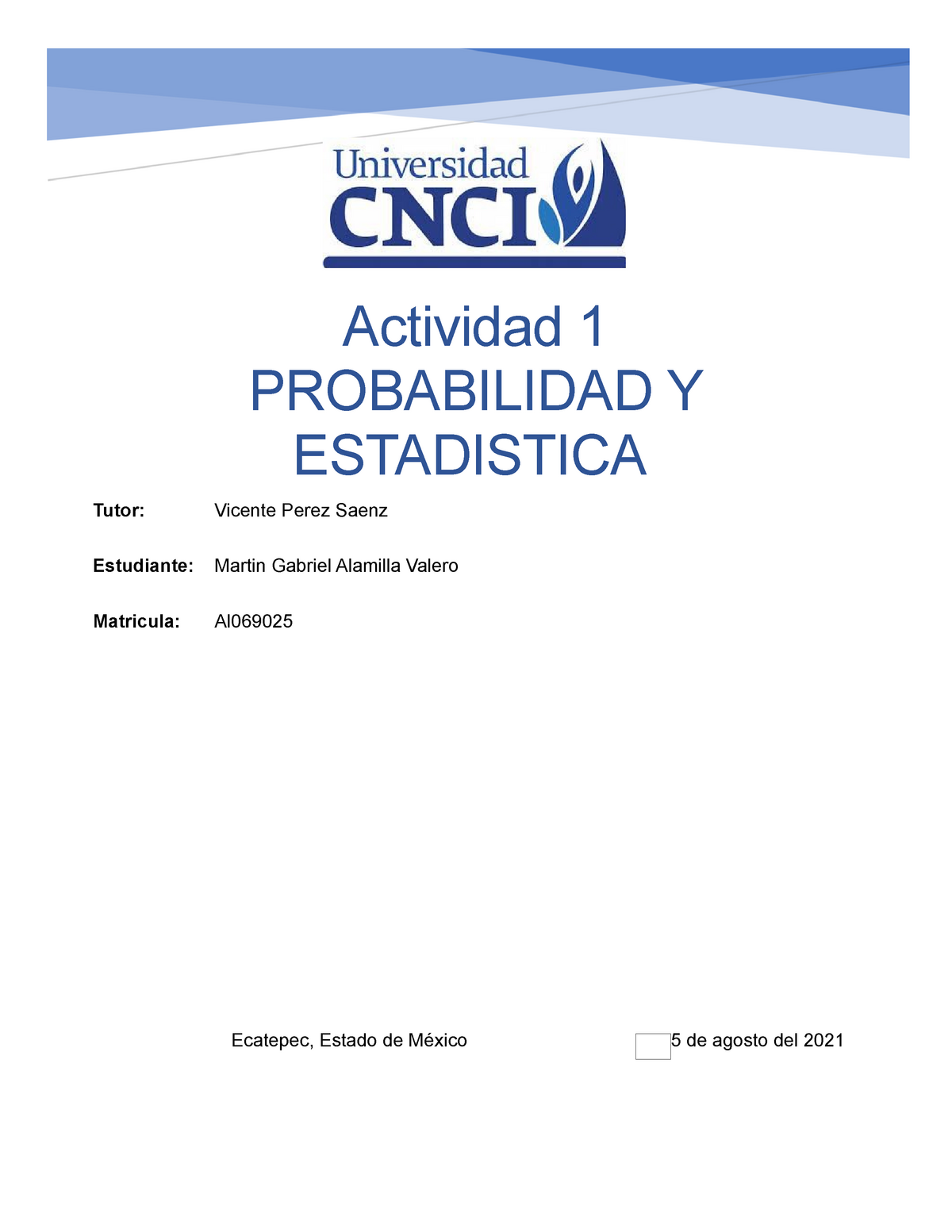 Universidad
CNCI

Actividad 1
PROBABILIDAD Y ESTADISTICA

Tutor: Vicente Perez Saenz

Estudiante: Martin Gabriel Alamilla Valero

Matricula: Al069025

Ecatepec, Estado de México

5 de agosto del 2021